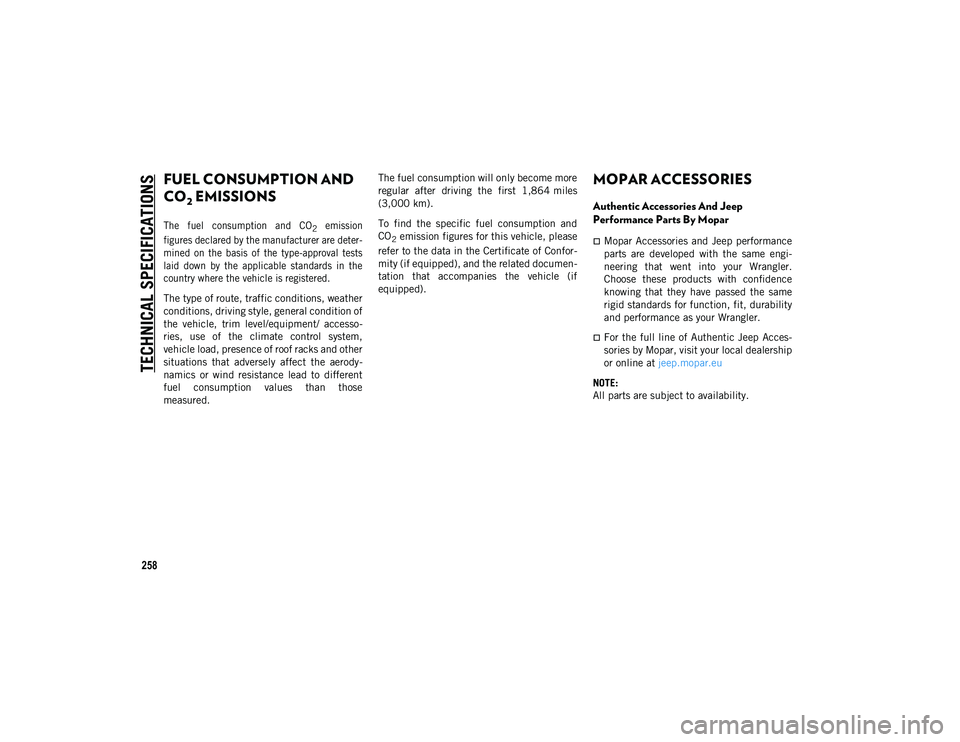 TECHNICAL SPECIFICATIONS

FUEL CONSUMPTION AND $CO_2$ EMISSIONS

The fuel consumption and $CO_2$ emission figures declared by the manufacturer are determined on the basis of the type-approval tests laid down by the applicable standards in the country where the vehicle is registered.

The type of route, traffic conditions, weather conditions, driving style, general condition of the vehicle, trim level/equipment/ accessories, use of the climate control system, vehicle load, presence of roof racks and other situations that adversely affect the aerodynamics or wind resistance lead to different fuel consumption values than those measured.

The fuel consumption will only become more regular after driving the first 1,864 miles (3,000 km).

To find the specific fuel consumption and $CO_2$ emission figures for this vehicle, please refer to the data in the Certificate of Conformity (if equipped), and the related documentation that accompanies the vehicle (if equipped).

MOPAR ACCESSORIES

Authentic Accessories And Jeep Performance Parts By Mopar

Mopar Accessories and Jeep performance parts are developed with the same engineering that went into your Wrangler. Choose these products with confidence knowing that they have passed the same rigid standards for function, fit, durability and performance as your Wrangler.

For the full line of Authentic Jeep Accessories by Mopar, visit your local dealership or online at jeep.mopar.eu

NOTE:
All parts are subject to availability.

258

carmanualsonline.info